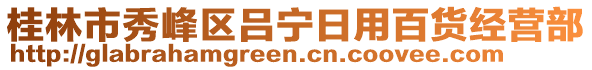 桂林市秀峰区吕宁日用百货经营部
http://glabrahamgreen.cn.coovee.com